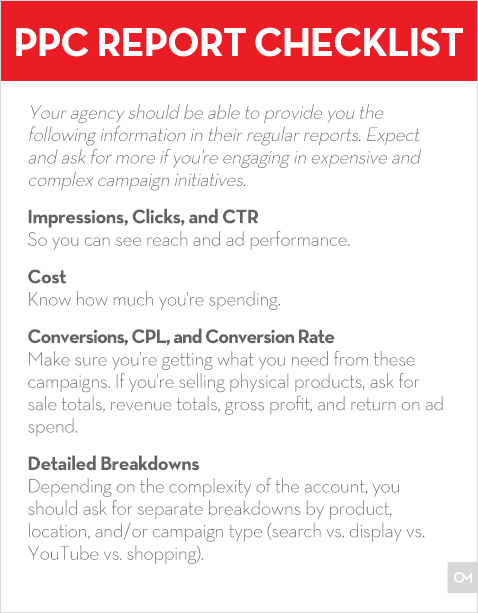 PPC REPORT CHECKLIST

Your agency should be able to provide you the following information in their regular reports. Expect and ask for more if you're engaging in expensive and complex campaign initiatives.

Impressions, Clicks, and CTR
So you can see reach and ad performance.

Cost
Know how much you're spending.

Conversions, CPL, and Conversion Rate
Make sure you're getting what you need from these campaigns. If you're selling physical products, ask for sale totals, revenue totals, gross profit, and return on ad spend.

Detailed Breakdowns
Depending on the complexity of the account, you should ask for separate breakdowns by product, location, and/or campaign type (search vs. display vs. YouTube vs. shopping).

OM